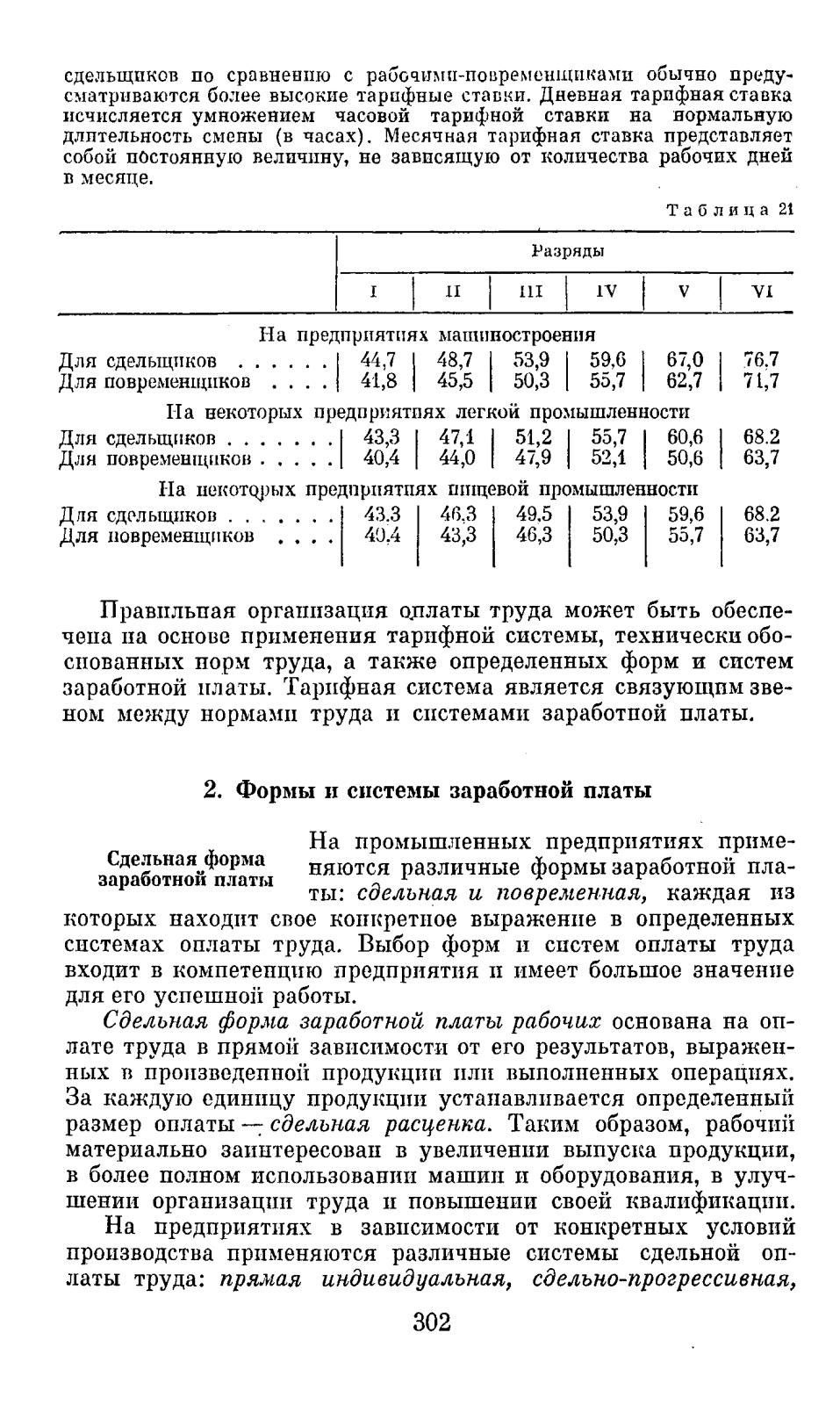 сдельщиков по сравнению с рабочими-повременщиками обычно предусматриваются более высокие тарифные ставки. Дневная тарифная ставка исчисляется умножением часовой тарифной ставки на нормальную длительность смены (в часах). Месячная тарифная ставка представляет собой постоянную величину, не зависящую от количества рабочих дней в месяце.

Таблица 21

| | Разряды | | | | | |
|---|---|---|---|---|---|---|
| | I | II | III | IV | V | VI |
| На предприятиях машиностроения | | | | | | |
| Для сдельщиков . . . . . . | 44,7 | 48,7 | 53,9 | 59,6 | 67,0 | 76,7 |
| Для повременщиков . . . . | 41,8 | 45,5 | 50,3 | 55,7 | 62,7 | 71,7 |
| На некоторых предприятиях легкой промышленности | | | | | | |
| Для сдельщиков . . . . . . . | 43,3 | 47,1 | 51,2 | 55,7 | 60,6 | 68.2 |
| Для повременщиков . . . . . | 40,4 | 44,0 | 47,9 | 52,1 | 50,6 | 63,7 |
| На некоторых предприятиях пищевой промышленности | | | | | | |
| Для сдельщиков . . . . . . . | 43.3 | 46,3 | 49,5 | 53,9 | 59,6 | 68.2 |
| Для повременщиков . . . . | 40.4 | 43,3 | 46,3 | 50,3 | 55,7 | 63,7 |

Правильная организация оплаты труда может быть обеспечена на основе применения тарифной системы, технически обоснованных норм труда, а также определенных форм и систем заработной платы. Тарифная система является связующим звеном между нормами труда и системами заработной платы.

2. Формы и системы заработной платы

Сдельная форма заработной платы

На промышленных предприятиях применяются различные формы заработной платы: сдельная и повременная, каждая из которых находит свое конкретное выражение в определенных системах оплаты труда. Выбор форм и систем оплаты труда входит в компетенцию предприятия и имеет большое значение для его успешной работы.

Сдельная форма заработной платы рабочих основана на оплате труда в прямой зависимости от его результатов, выраженных в произведенной продукции или выполненных операциях. За каждую единицу продукции устанавливается определенный размер оплаты — сдельная расценка. Таким образом, рабочий материально заинтересован в увеличении выпуска продукции, в более полном использовании машин и оборудования, в улучшении организации труда и повышении своей квалификации.

На предприятиях в зависимости от конкретных условий производства применяются различные системы сдельной оплаты труда: прямая индивидуальная, сдельно-прогрессивная,

302